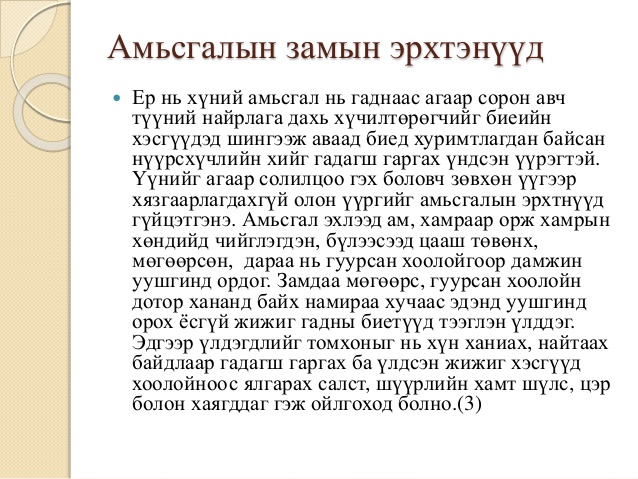 Амьсгалын замын эрхтэнүүд

Ер нь хүний амьсгал нь гаднаас агаар сорон авч түүний найрлага дахь хүчилтөрөгчийг биеийн хэсгүүдэд шингээж аваад биед хуримтлагдан байсан нүүрсхүчлийн хийг гадагш гаргах үндсэн үүрэгтэй. Үүнийг агаар солилцоо гэх боловч зөвхөн үүгээр хязгаарлагдахгүй олон үүргийг амьсгалын эрхтнүүд гүйцэтгэнэ. Амьсгал эхлээд ам, хамраар орж хамрын хөндийд чийглэгдэн, бүлээсээд цааш төвөнх, мөгөөрсөн, дараа нь гуурсан хоолойгоор дамжин уушгинд ордог. Замдаа мөгөөрс, гуурсан хоолойн дотор хананд байх намираа хучаас эдэнд уушгинд орох ёсгүй жижиг гадны биетүүд тээглэн үлддэг. Эдгээр үлдэгдлийг томхоныг нь хүн ханиах, найтаах байдлаар гадагш гаргах ба үлдсэн жижиг хэсгүүд хоолойноос ялгарах салст, шүүрлийн хамт шүлс, цэр болон хаягддаг гэж ойлгоход болно.(3)